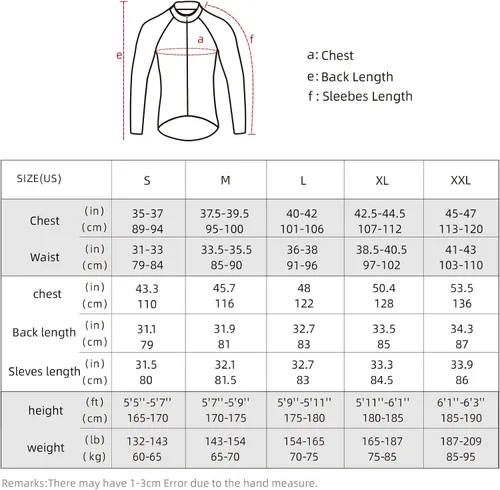 e a f

a: Chest
e: Back Length
f : Sleebes Length

| SIZE(US) | | S | M | L | XL | XXL |
|---|---|---|---|---|---|---|
| Chest | (in) | 35-37 | 37.5-39.5 | 40-42 | 42.5-44.5 | 45-47 |
| | (cm) | 89-94 | 95-100 | 101-106 | 107-112 | 113-120 |
| Waist | (in) | 31-33 | 33.5-35.5 | 36-38 | 38.5-40.5 | 41-43 |
| | (cm) | 79-84 | 85-90 | 91-96 | 97-102 | 103-110 |
| chest | (in) | 43.3 | 45.7 | 48 | 50.4 | 53.5 |
| | (cm) | 110 | 116 | 122 | 128 | 136 |
| Back length | (in) | 31.1 | 31.9 | 32.7 | 33.5 | 34.3 |
| | (cm) | 79 | 81 | 83 | 85 | 87 |
| Sleves length | (in) | 31.5 | 32.1 | 32.7 | 33.3 | 33.9 |
| | (cm) | 80 | 81.5 | 83 | 84.5 | 86 |
| height | (ft) | 5'5''-5'7'' | 5'7''-5'9'' | 5'9''-5'11'' | 5'11''-6'1'' | 6'1''-6'3'' |
| | (cm) | 165-170 | 170-175 | 175-180 | 180-185 | 185-190 |
| weight | (lb) | 132-143 | 143-154 | 154-165 | 165-187 | 187-209 |
| | (kg) | 60-65 | 65-70 | 70-75 | 75-85 | 85-95 |

Remarks:There may have 1-3cm Error due to the hand measure.